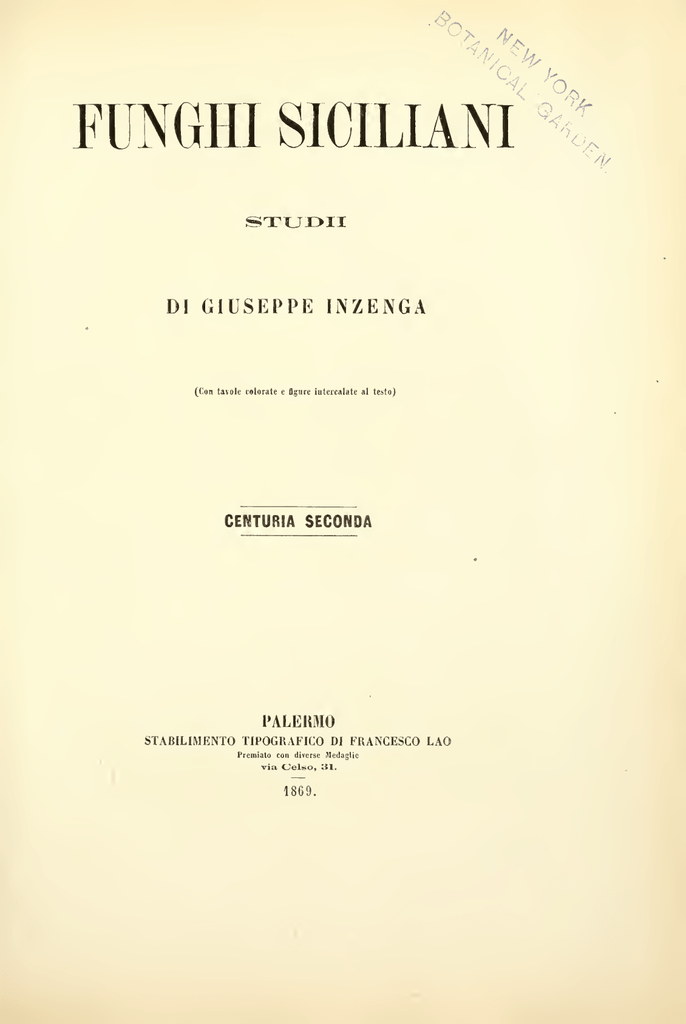 NEW YORK BOTANICAL GARDEN.

FUNGHI SICILIANI

STUDII

DI GIUSEPPE INZENGA

(Con tavole colorate e figure intercalate al testo)

CENTURIA SECONDA

PALERMO
STABILIMENTO TIPOGRAFICO DI FRANCESCO LAO
Premiato con diverse Medaglie
via Celso, 31.

1869.